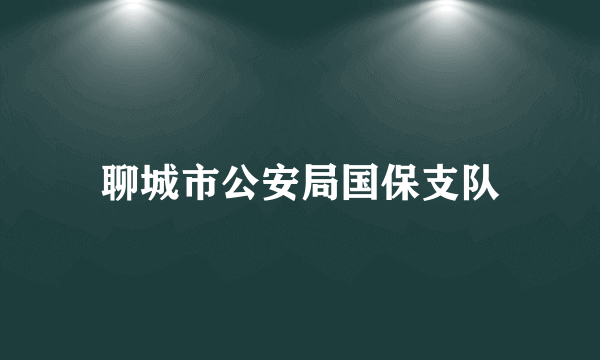 聊城市公安局国保支队